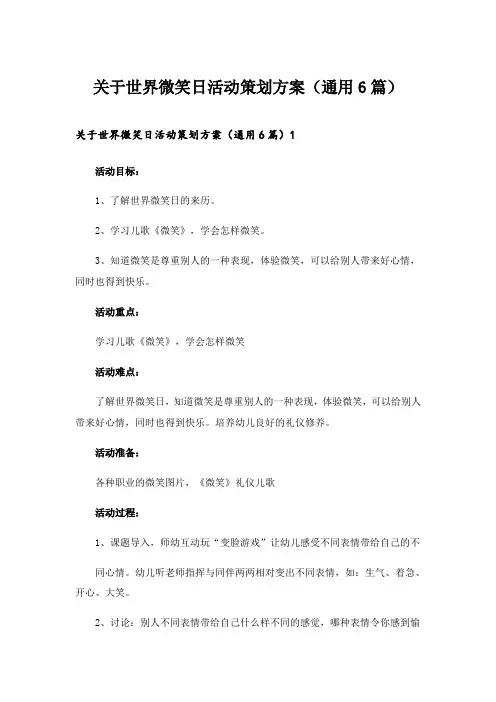 关于世界微笑日活动策划方案（通用6篇）

关于世界微笑日活动策划方案（通用6篇）1

活动目标：

1、了解世界微笑日的来历。

2、学习儿歌《微笑》，学会怎样微笑。

3、知道微笑是尊重别人的一种表现，体验微笑，可以给别人带来好心情，同时也得到快乐。

活动重点：

学习儿歌《微笑》，学会怎样微笑

活动难点：

了解世界微笑日，知道微笑是尊重别人的一种表现，体验微笑，可以给别人带来好心情，同时也得到快乐。培养幼儿良好的礼仪修养。

活动准备：

各种职业的微笑图片，《微笑》礼仪儿歌

活动过程：

1、课题导入，师幼互动玩“变脸游戏”让幼儿感受不同表情带给自己的不同心情。幼儿听老师指挥与同伴两两相对变出不同表情，如：生气、着急、开心、大笑。

2、讨论：别人不同表情带给自己什么样不同的感觉，哪种表情令你感到愉